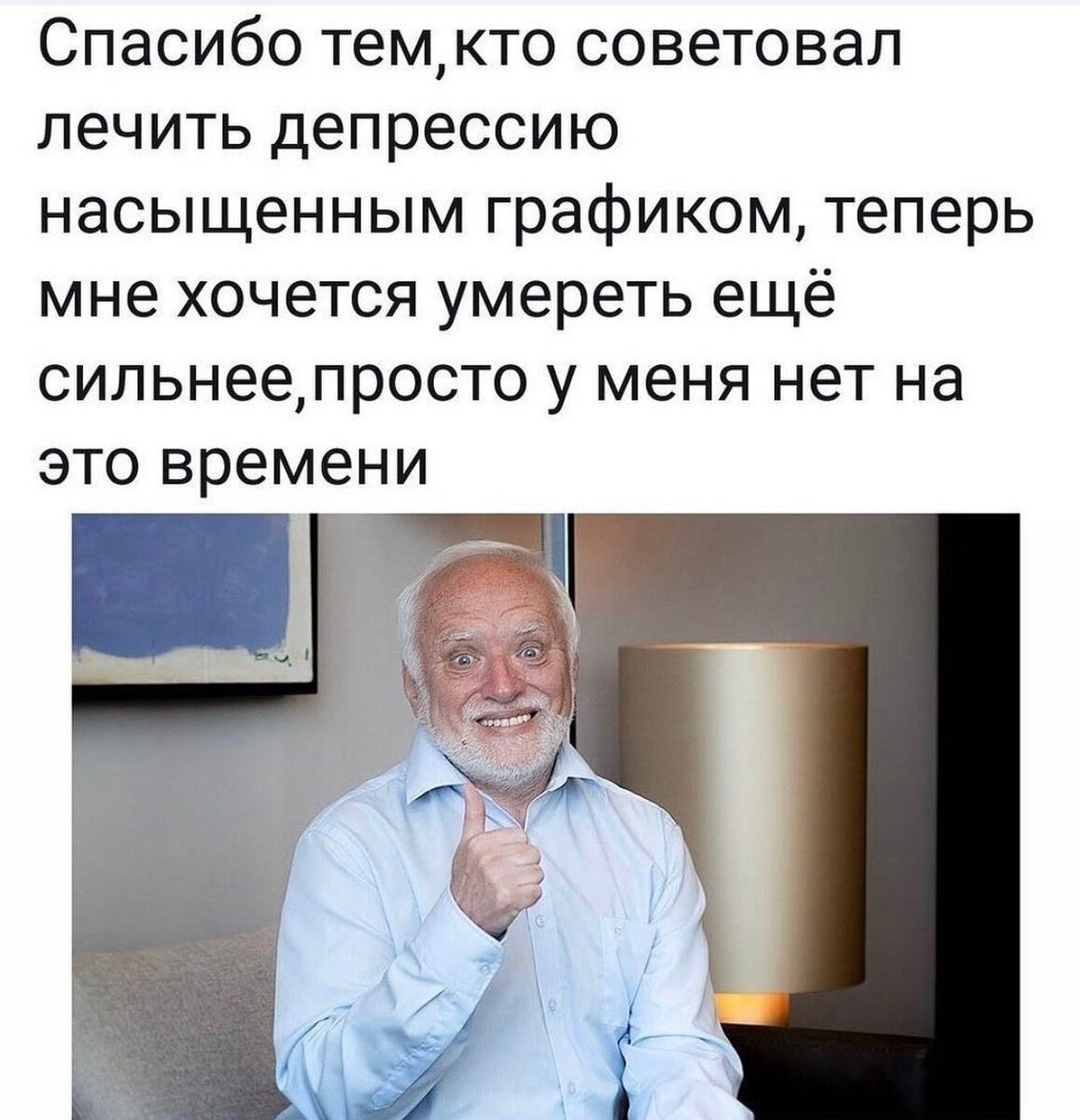 Спасибо тем,кто советовал лечить депрессию насыщенным графиком, теперь мне хочется умереть ещё сильнее,просто у меня нет на это времени